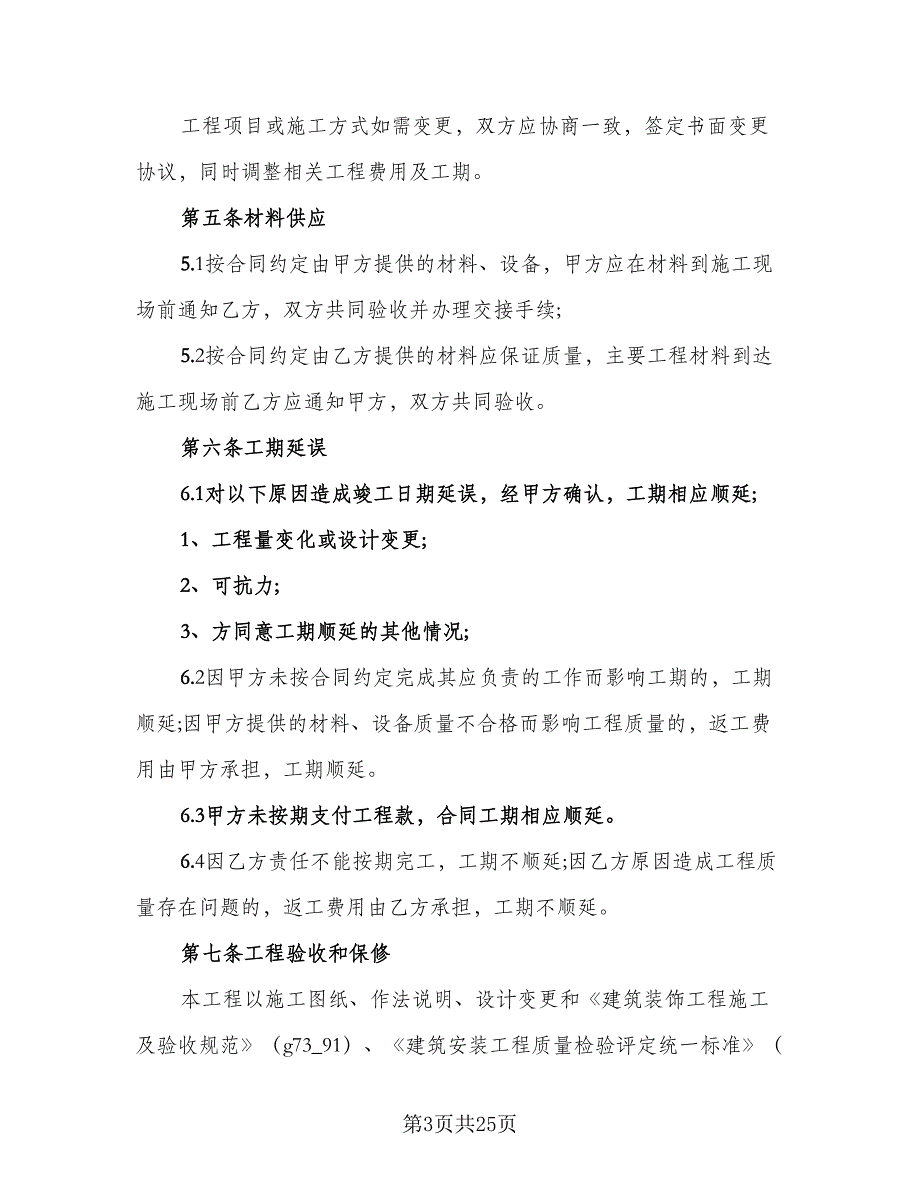 工程项目或施工方式如需变更，双方应协商一致，签定书面变更协议，同时调整相关工程费用及工期。

第五条材料供应

5.1按合同约定由甲方提供的材料、设备，甲方应在材料到施工现场前通知乙方，双方共同验收并办理交接手续;

5.2按合同约定由乙方提供的材料应保证质量，主要工程材料到达施工现场前乙方应通知甲方，双方共同验收。

第六条工期延误

6.1对以下原因造成竣工日期延误，经甲方确认，工期相应顺延;

1、工程量变化或设计变更;

2、可抗力;

3、方同意工期顺延的其他情况;

6.2因甲方未按合同约定完成其应负责的工作而影响工期的，工期顺延;因甲方提供的材料、设备质量不合格而影响工程质量的，返工费用由甲方承担，工期顺延。

6.3甲方未按期支付工程款，合同工期相应顺延。

6.4因乙方责任不能按期完工，工期不顺延;因乙方原因造成工程质量存在问题的，返工费用由乙方承担，工期不顺延。

第七条工程验收和保修

本工程以施工图纸、作法说明、设计变更和《建筑装饰工程施工及验收规范》（g73_91）、《建筑安装工程质量检验评定统一标准》（

第3页共25页